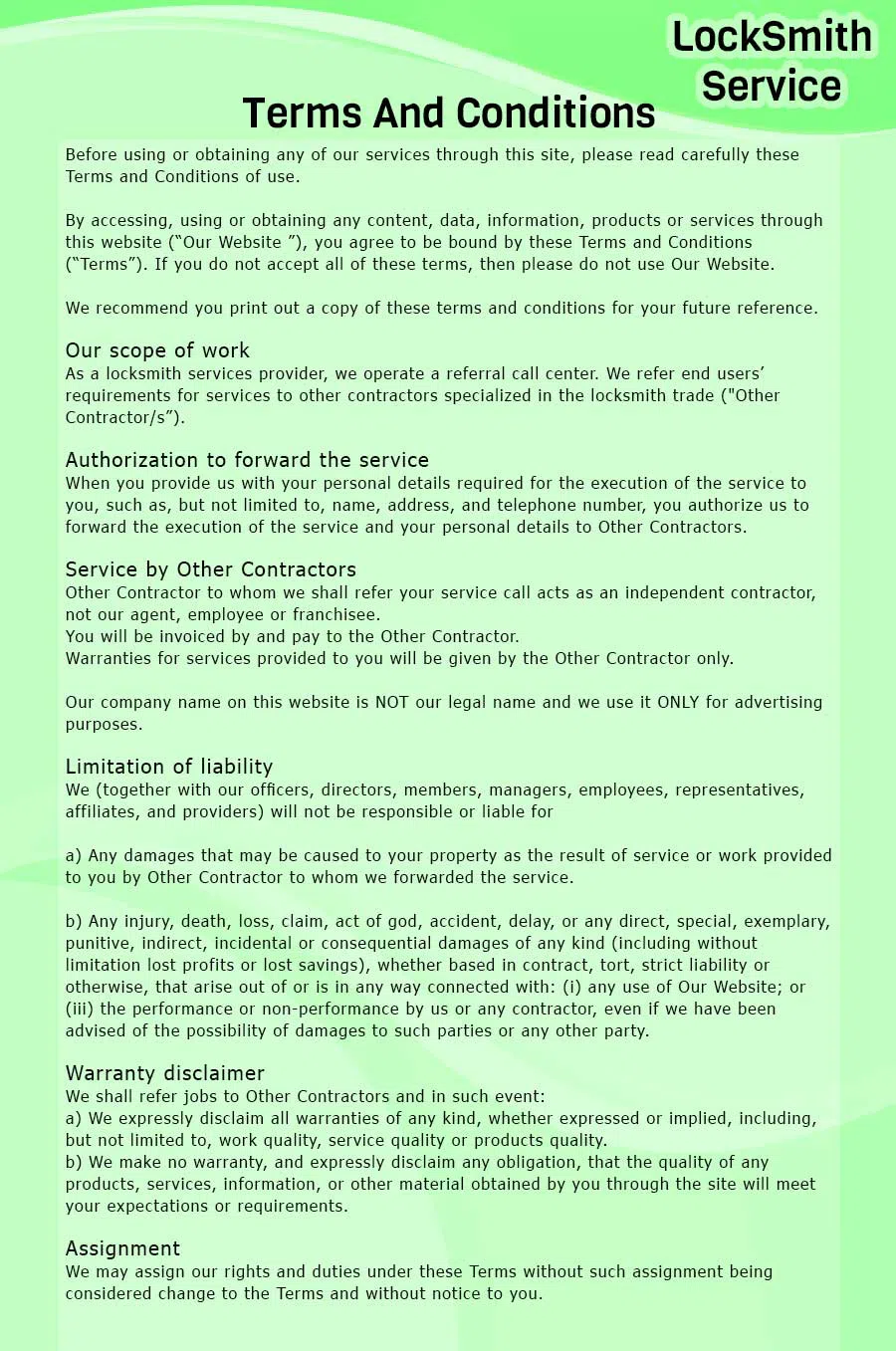 LockSmith Service

Terms And Conditions

Before using or obtaining any of our services through this site, please read carefully these Terms and Conditions of use.

By accessing, using or obtaining any content, data, information, products or services through this website (“Our Website ”), you agree to be bound by these Terms and Conditions (“Terms”). If you do not accept all of these terms, then please do not use Our Website.

We recommend you print out a copy of these terms and conditions for your future reference.

Our scope of work
As a locksmith services provider, we operate a referral call center. We refer end users’ requirements for services to other contractors specialized in the locksmith trade ("Other Contractor/s”).

Authorization to forward the service
When you provide us with your personal details required for the execution of the service to you, such as, but not limited to, name, address, and telephone number, you authorize us to forward the execution of the service and your personal details to Other Contractors.

Service by Other Contractors
Other Contractor to whom we shall refer your service call acts as an independent contractor, not our agent, employee or franchisee.
You will be invoiced by and pay to the Other Contractor.
Warranties for services provided to you will be given by the Other Contractor only.

Our company name on this website is NOT our legal name and we use it ONLY for advertising purposes.

Limitation of liability
We (together with our officers, directors, members, managers, employees, representatives, affiliates, and providers) will not be responsible or liable for

a) Any damages that may be caused to your property as the result of service or work provided to you by Other Contractor to whom we forwarded the service.

b) Any injury, death, loss, claim, act of god, accident, delay, or any direct, special, exemplary, punitive, indirect, incidental or consequential damages of any kind (including without limitation lost profits or lost savings), whether based in contract, tort, strict liability or otherwise, that arise out of or is in any way connected with: (i) any use of Our Website; or (iii) the performance or non-performance by us or any contractor, even if we have been advised of the possibility of damages to such parties or any other party.

Warranty disclaimer
We shall refer jobs to Other Contractors and in such event:
a) We expressly disclaim all warranties of any kind, whether expressed or implied, including, but not limited to, work quality, service quality or products quality.
b) We make no warranty, and expressly disclaim any obligation, that the quality of any products, services, information, or other material obtained by you through the site will meet your expectations or requirements.

Assignment
We may assign our rights and duties under these Terms without such assignment being considered change to the Terms and without notice to you.